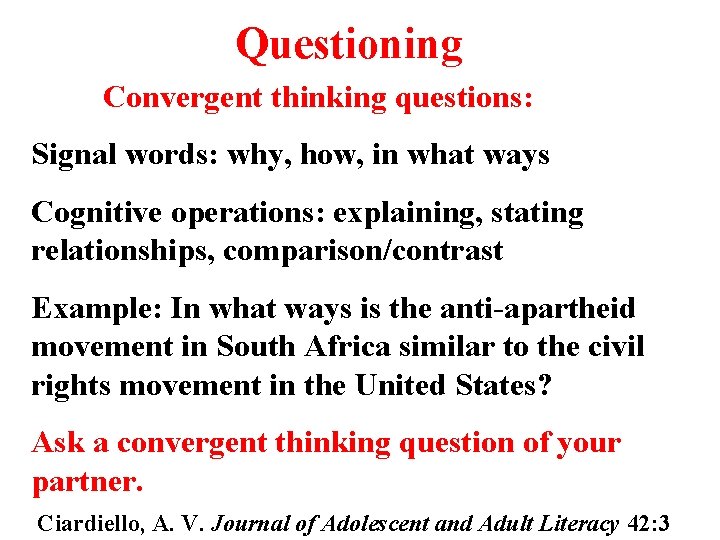 Questioning

Convergent thinking questions:

Signal words: why, how, in what ways

Cognitive operations: explaining, stating relationships, comparison/contrast

Example: In what ways is the anti-apartheid movement in South Africa similar to the civil rights movement in the United States?

Ask a convergent thinking question of your partner.

Ciardiello, A. V. Journal of Adolescent and Adult Literacy 42:3